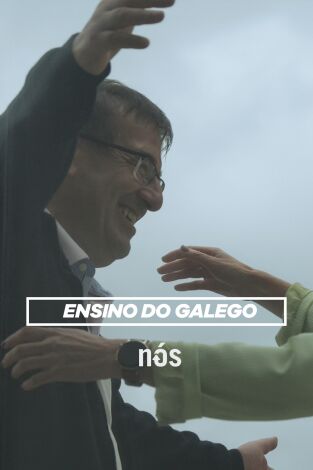 ENSINO DO GALEGO

nós